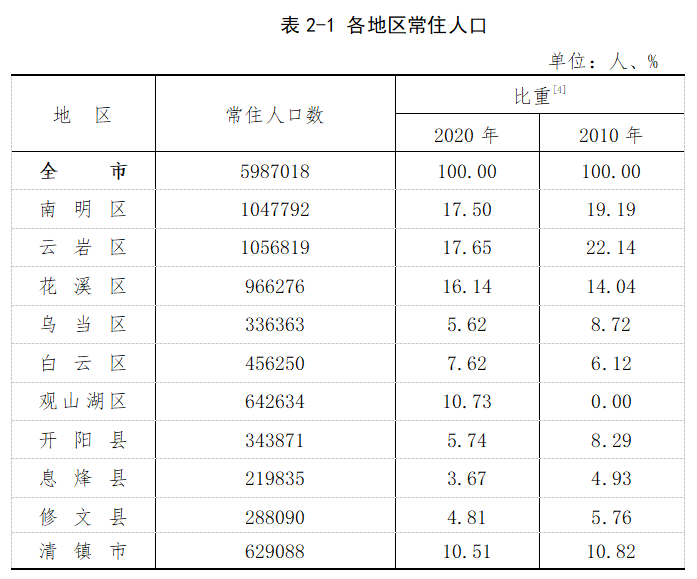 表 2-1 各地区常住人口

单位：人、%

| 地　区 | 常住人口数 | 比重$^{[4]}$ 2020 年 | 比重$^{[4]}$ 2010 年 |
|---|---|---|---|
| 全　　市 | 5987018 | 100.00 | 100.00 |
| 南 明 区 | 1047792 | 17.50 | 19.19 |
| 云 岩 区 | 1056819 | 17.65 | 22.14 |
| 花 溪 区 | 966276 | 16.14 | 14.04 |
| 乌 当 区 | 336363 | 5.62 | 8.72 |
| 白 云 区 | 456250 | 7.62 | 6.12 |
| 观山湖区 | 642634 | 10.73 | 0.00 |
| 开 阳 县 | 343871 | 5.74 | 8.29 |
| 息 烽 县 | 219835 | 3.67 | 4.93 |
| 修 文 县 | 288090 | 4.81 | 5.76 |
| 清 镇 市 | 629088 | 10.51 | 10.82 |